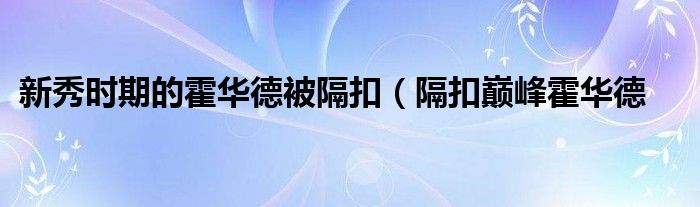 新秀时期的霍华德被隔扣（隔扣巅峰霍华德